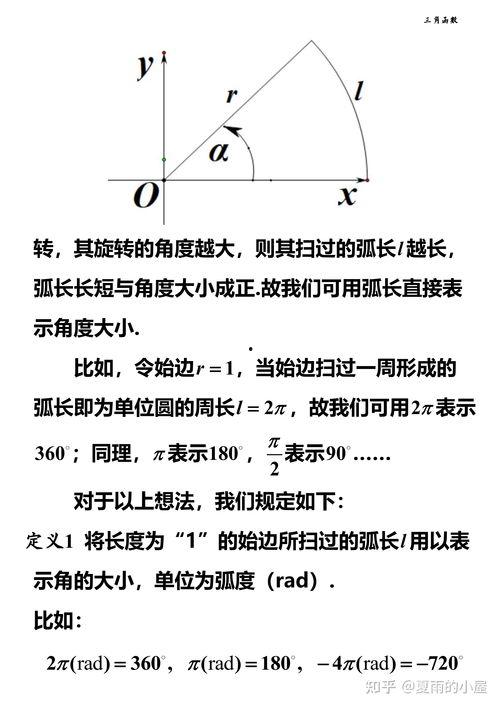 三角函数

y

r

l

α

O

x

转，其旋转的角度越大，则其扫过的弧长$l$越长，弧长长短与角度大小成正.故我们可用弧长直接表示角度大小.

比如，令始边$r=1$，当始边扫过一周形成的弧长即为单位圆的周长$l=2\pi$，故我们可用$2\pi$表示$360^\circ$；同理，$\pi$表示$180^\circ$，$\frac{\pi}{2}$表示$90^\circ$……

对于以上想法，我们规定如下：

定义1 将长度为“1”的始边所扫过的弧长$l$用以表示角的大小，单位为弧度（rad）.

比如：

$2\pi(\text{rad})=360^\circ$，$\pi(\text{rad})=180^\circ$，$-4\pi(\text{rad})=-720^\circ$

知乎 @夏雨的小屋